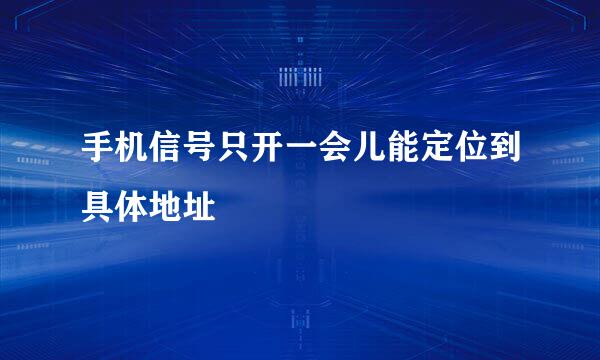 手机信号只开一会儿能定位到具体地址